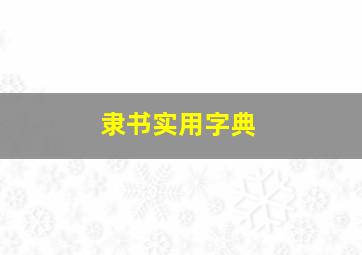 隶书实用字典